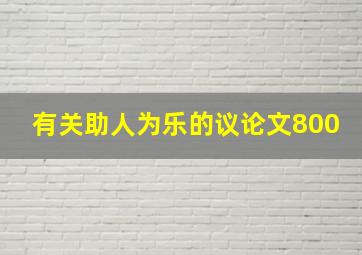 有关助人为乐的议论文800